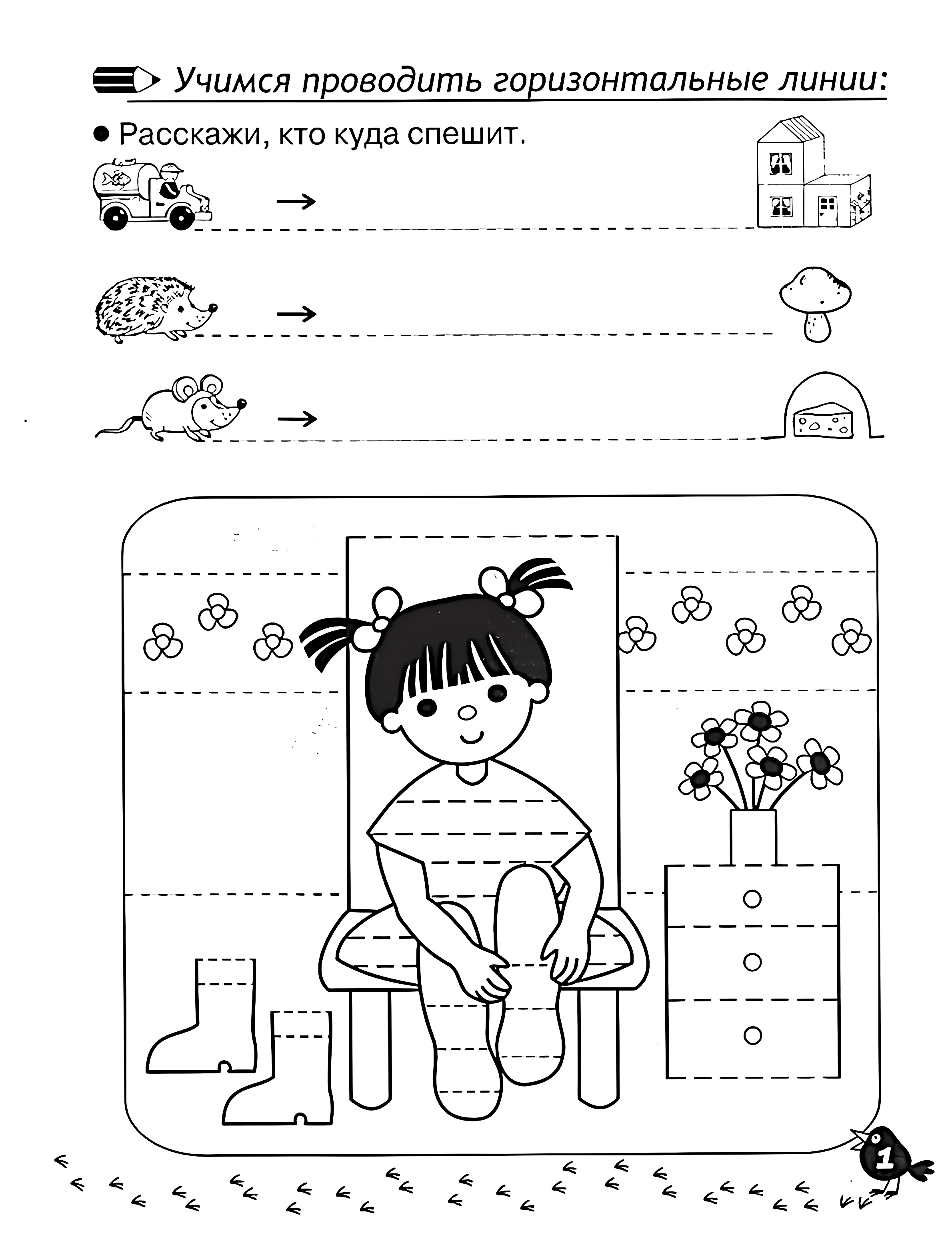 Учимся проводить горизонтальные линии:

● Расскажи, кто куда спешит.

→

→

→

1